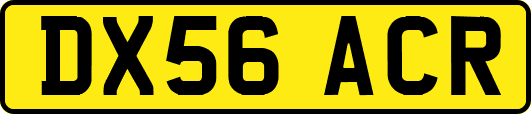 DX56 ACR